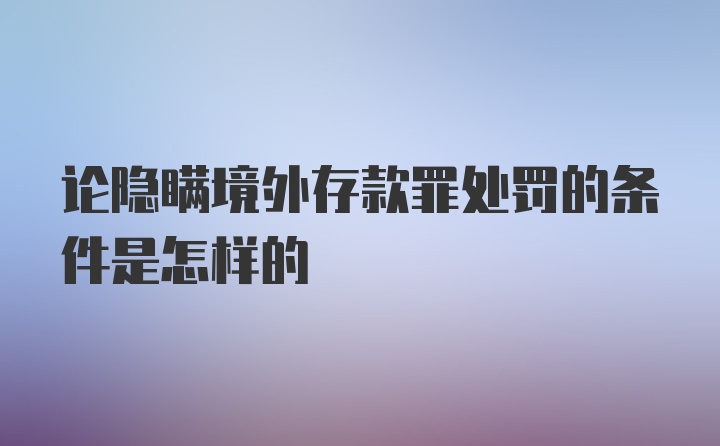 论隐瞒境外存款罪处罚的条件是怎样的